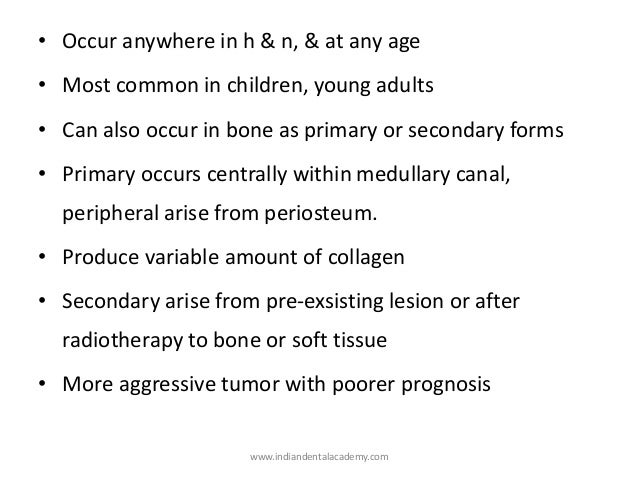 • Occur anywhere in h & n, & at any age

• Most common in children, young adults

• Can also occur in bone as primary or secondary forms

• Primary occurs centrally within medullary canal, peripheral arise from periosteum.

• Produce variable amount of collagen

• Secondary arise from pre-exsisting lesion or after radiotherapy to bone or soft tissue

• More aggressive tumor with poorer prognosis

www.indiandentalacademy.com